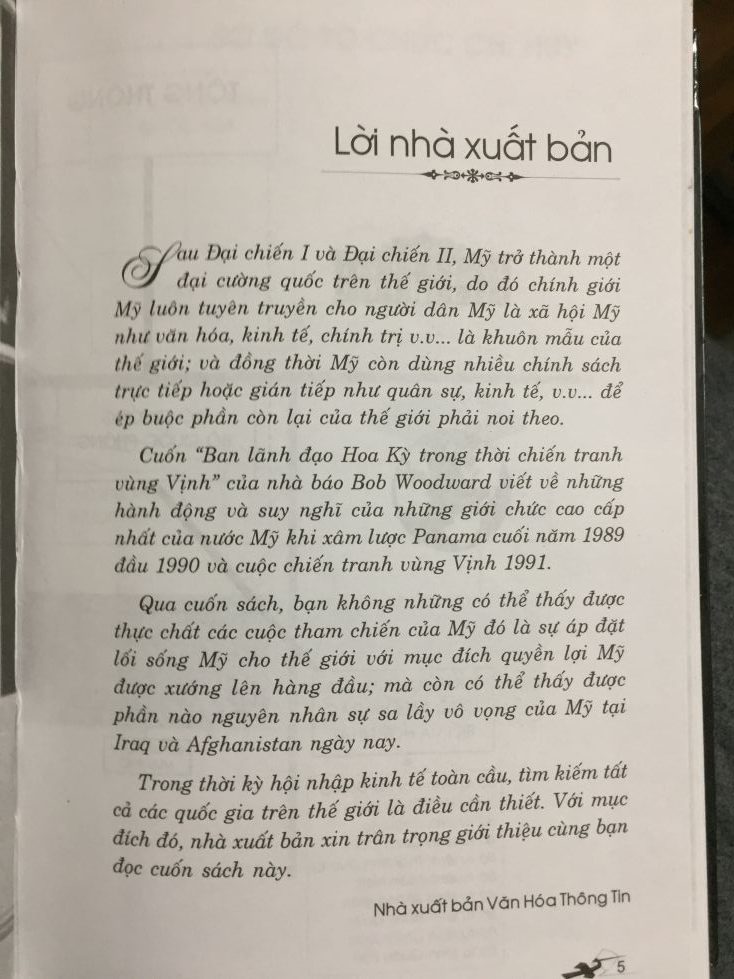 Lời nhà xuất bản

Sau Đại chiến I và Đại chiến II, Mỹ trở thành một đại cường quốc trên thế giới, do đó chính giới Mỹ luôn tuyên truyền cho người dân Mỹ là xã hội Mỹ như văn hóa, kinh tế, chính trị v.v... là khuôn mẫu của thế giới; và đồng thời Mỹ còn dùng nhiều chính sách trực tiếp hoặc gián tiếp như quân sự, kinh tế, v.v... để ép buộc phần còn lại của thế giới phải noi theo.

Cuốn "Ban lãnh đạo Hoa Kỳ trong thời chiến tranh vùng Vịnh" của nhà báo Bob Woodward viết về những hành động và suy nghĩ của những giới chức cao cấp nhất của nước Mỹ khi xâm lược Panama cuối năm 1989 đầu 1990 và cuộc chiến tranh vùng Vịnh 1991.

Qua cuốn sách, bạn không những có thể thấy được thực chất các cuộc tham chiến của Mỹ đó là sự áp đặt lối sống Mỹ cho thế giới với mục đích quyền lợi Mỹ được xướng lên hàng đầu; mà còn có thể thấy được phần nào nguyên nhân sự sa lầy vô vọng của Mỹ tại Iraq và Afghanistan ngày nay.

Trong thời kỳ hội nhập kinh tế toàn cầu, tìm kiếm tất cả các quốc gia trên thế giới là điều cần thiết. Với mục đích đó, nhà xuất bản xin trân trọng giới thiệu cùng bạn đọc cuốn sách này.

Nhà xuất bản Văn Hóa Thông Tin

5